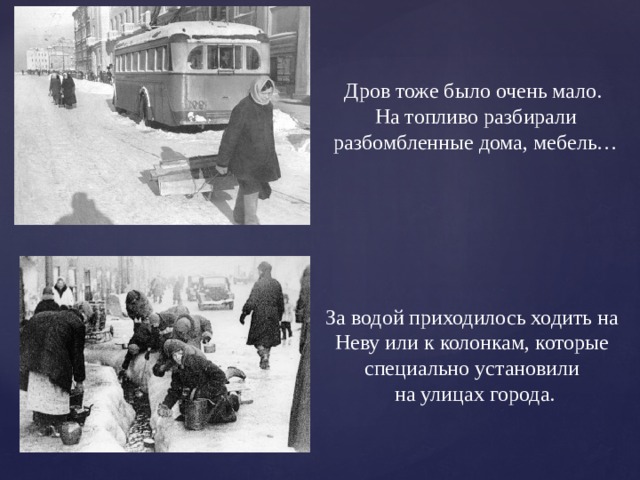 Дров тоже было очень мало. На топливо разбирали разбомбленные дома, мебель…

За водой приходилось ходить на Неву или к колонкам, которые специально установили на улицах города.